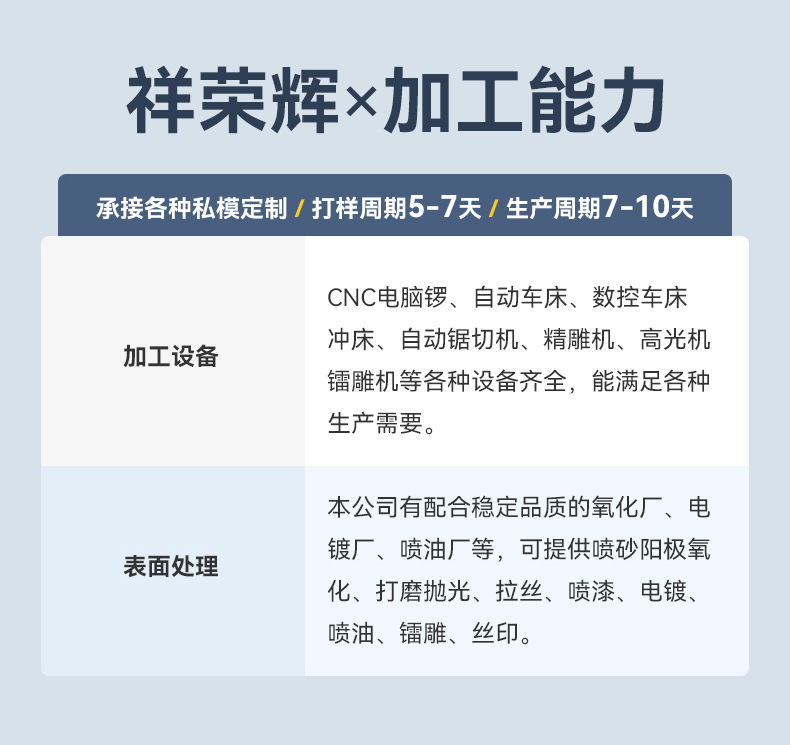 祥荣辉×加工能力

承接各种私模定制 / 打样周期5-7天 / 生产周期7-10天

| 加工设备 | CNC电脑锣、自动车床、数控车床冲床、自动锯切机、精雕机、高光机镭雕机等各种设备齐全，能满足各种生产需要。 |
|---|---|
| 表面处理 | 本公司有配合稳定品质的氧化厂、电镀厂、喷油厂等，可提供喷砂阳极氧化、打磨抛光、拉丝、喷漆、电镀、喷油、镭雕、丝印。 |